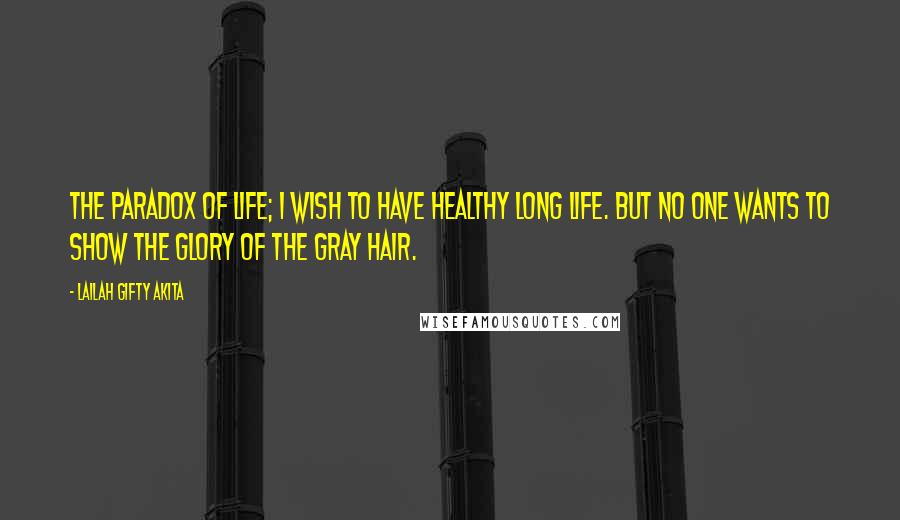 THE PARADOX OF LIFE; I WISH TO HAVE HEALTHY LONG LIFE. BUT NO ONE WANTS TO SHOW THE GLORY OF THE GRAY HAIR.

- LAILAH GIFTY AKITA

WISEFAMOUSQUOTES.COM